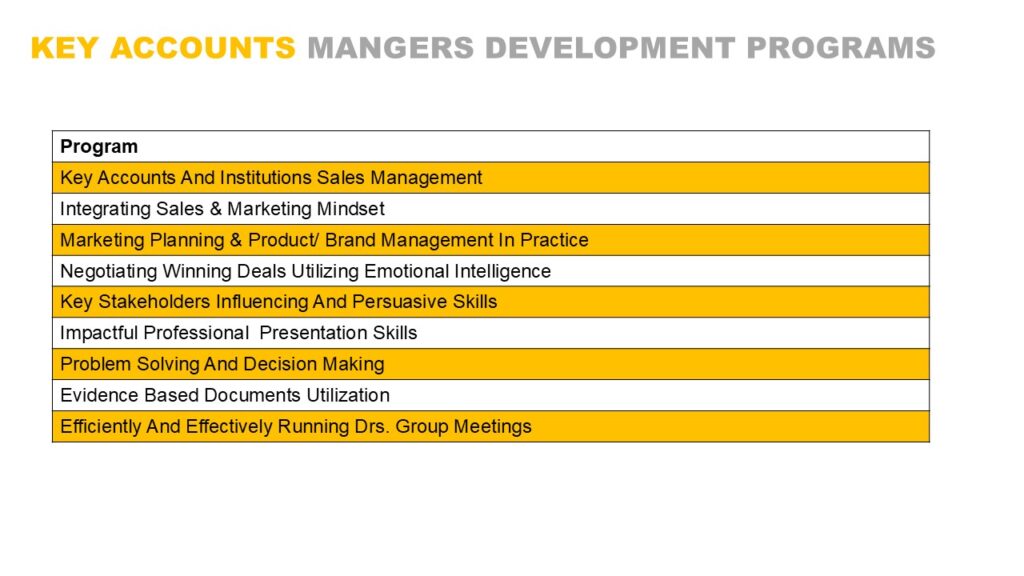 KEY ACCOUNTS MANGERS DEVELOPMENT PROGRAMS

| Program |
|---|
| Key Accounts And Institutions Sales Management |
| Integrating Sales & Marketing Mindset |
| Marketing Planning & Product/ Brand Management In Practice |
| Negotiating Winning Deals Utilizing Emotional Intelligence |
| Key Stakeholders Influencing And Persuasive Skills |
| Impactful Professional Presentation Skills |
| Problem Solving And Decision Making |
| Evidence Based Documents Utilization |
| Efficiently And Effectively Running Drs. Group Meetings |